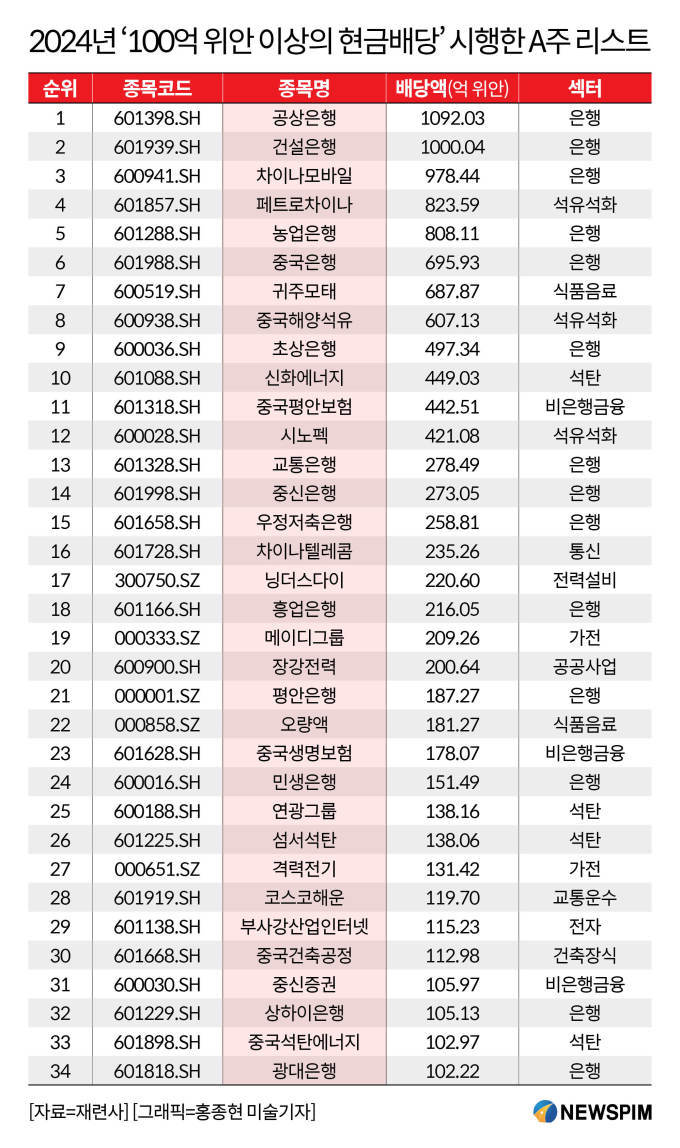 2024년 '100억 위안 이상의 현금배당' 시행한 A주 리스트

| 순위 | 종목코드 | 종목명 | 배당액(억 위안) | 섹터 |
|---|---|---|---|---|
| 1 | 601398.SH | 공상은행 | 1092.03 | 은행 |
| 2 | 601939.SH | 건설은행 | 1000.04 | 은행 |
| 3 | 600941.SH | 차이나모바일 | 978.44 | 은행 |
| 4 | 601857.SH | 페트로차이나 | 823.59 | 석유석화 |
| 5 | 601288.SH | 농업은행 | 808.11 | 은행 |
| 6 | 601988.SH | 중국은행 | 695.93 | 은행 |
| 7 | 600519.SH | 귀주모태 | 687.87 | 식품음료 |
| 8 | 600938.SH | 중국해양석유 | 607.13 | 석유석화 |
| 9 | 600036.SH | 초상은행 | 497.34 | 은행 |
| 10 | 601088.SH | 신화에너지 | 449.03 | 석탄 |
| 11 | 601318.SH | 중국평안보험 | 442.51 | 비은행금융 |
| 12 | 600028.SH | 시노펙 | 421.08 | 석유석화 |
| 13 | 601328.SH | 교통은행 | 278.49 | 은행 |
| 14 | 601998.SH | 중신은행 | 273.05 | 은행 |
| 15 | 601658.SH | 우정저축은행 | 258.81 | 은행 |
| 16 | 601728.SH | 차이나텔레콤 | 235.26 | 통신 |
| 17 | 300750.SZ | 닝더스다이 | 220.60 | 전력설비 |
| 18 | 601166.SH | 흥업은행 | 216.05 | 은행 |
| 19 | 000333.SZ | 메이디그룹 | 209.26 | 가전 |
| 20 | 600900.SH | 장강전력 | 200.64 | 공공사업 |
| 21 | 000001.SZ | 평안은행 | 187.27 | 은행 |
| 22 | 000858.SZ | 오량액 | 181.27 | 식품음료 |
| 23 | 601628.SH | 중국생명보험 | 178.07 | 비은행금융 |
| 24 | 600016.SH | 민생은행 | 151.49 | 은행 |
| 25 | 600188.SH | 연광그룹 | 138.16 | 석탄 |
| 26 | 601225.SH | 섬서석탄 | 138.06 | 석탄 |
| 27 | 000651.SZ | 격력전기 | 131.42 | 가전 |
| 28 | 601919.SH | 코스코해운 | 119.70 | 교통운수 |
| 29 | 601138.SH | 부사강산업인터넷 | 115.23 | 전자 |
| 30 | 601668.SH | 중국건축공정 | 112.98 | 건축장식 |
| 31 | 600030.SH | 중신증권 | 105.97 | 비은행금융 |
| 32 | 601229.SH | 상하이은행 | 105.13 | 은행 |
| 33 | 601898.SH | 중국석탄에너지 | 102.97 | 석탄 |
| 34 | 601818.SH | 광대은행 | 102.22 | 은행 |

[자료=재련사] [그래픽=홍종현 미술기자]

NEWSPIM